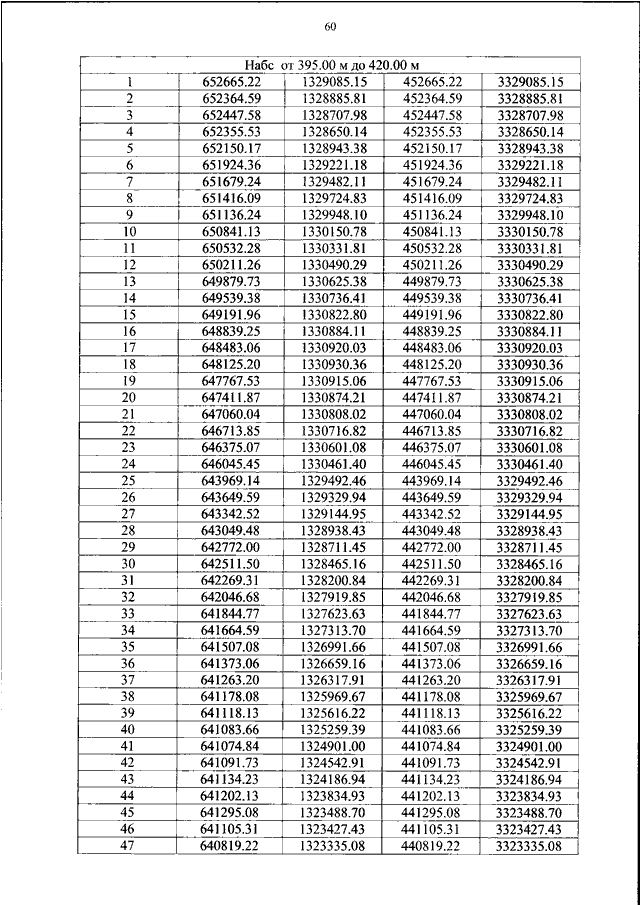 60

| Набс от 395.00 м до 420.00 м | | | | |
|---|---|---|---|---|
| 1 | 652665.22 | 1329085.15 | 452665.22 | 3329085.15 |
| 2 | 652364.59 | 1328885.81 | 452364.59 | 3328885.81 |
| 3 | 652447.58 | 1328707.98 | 452447.58 | 3328707.98 |
| 4 | 652355.53 | 1328650.14 | 452355.53 | 3328650.14 |
| 5 | 652150.17 | 1328943.38 | 452150.17 | 3328943.38 |
| 6 | 651924.36 | 1329221.18 | 451924.36 | 3329221.18 |
| 7 | 651679.24 | 1329482.11 | 451679.24 | 3329482.11 |
| 8 | 651416.09 | 1329724.83 | 451416.09 | 3329724.83 |
| 9 | 651136.24 | 1329948.10 | 451136.24 | 3329948.10 |
| 10 | 650841.13 | 1330150.78 | 450841.13 | 3330150.78 |
| 11 | 650532.28 | 1330331.81 | 450532.28 | 3330331.81 |
| 12 | 650211.26 | 1330490.29 | 450211.26 | 3330490.29 |
| 13 | 649879.73 | 1330625.38 | 449879.73 | 3330625.38 |
| 14 | 649539.38 | 1330736.41 | 449539.38 | 3330736.41 |
| 15 | 649191.96 | 1330822.80 | 449191.96 | 3330822.80 |
| 16 | 648839.25 | 1330884.11 | 448839.25 | 3330884.11 |
| 17 | 648483.06 | 1330920.03 | 448483.06 | 3330920.03 |
| 18 | 648125.20 | 1330930.36 | 448125.20 | 3330930.36 |
| 19 | 647767.53 | 1330915.06 | 447767.53 | 3330915.06 |
| 20 | 647411.87 | 1330874.21 | 447411.87 | 3330874.21 |
| 21 | 647060.04 | 1330808.02 | 447060.04 | 3330808.02 |
| 22 | 646713.85 | 1330716.82 | 446713.85 | 3330716.82 |
| 23 | 646375.07 | 1330601.08 | 446375.07 | 3330601.08 |
| 24 | 646045.45 | 1330461.40 | 446045.45 | 3330461.40 |
| 25 | 643969.14 | 1329492.46 | 443969.14 | 3329492.46 |
| 26 | 643649.59 | 1329329.94 | 443649.59 | 3329329.94 |
| 27 | 643342.52 | 1329144.95 | 443342.52 | 3329144.95 |
| 28 | 643049.48 | 1328938.43 | 443049.48 | 3328938.43 |
| 29 | 642772.00 | 1328711.45 | 442772.00 | 3328711.45 |
| 30 | 642511.50 | 1328465.16 | 442511.50 | 3328465.16 |
| 31 | 642269.31 | 1328200.84 | 442269.31 | 3328200.84 |
| 32 | 642046.68 | 1327919.85 | 442046.68 | 3327919.85 |
| 33 | 641844.77 | 1327623.63 | 441844.77 | 3327623.63 |
| 34 | 641664.59 | 1327313.70 | 441664.59 | 3327313.70 |
| 35 | 641507.08 | 1326991.66 | 441507.08 | 3326991.66 |
| 36 | 641373.06 | 1326659.16 | 441373.06 | 3326659.16 |
| 37 | 641263.20 | 1326317.91 | 441263.20 | 3326317.91 |
| 38 | 641178.08 | 1325969.67 | 441178.08 | 3325969.67 |
| 39 | 641118.13 | 1325616.22 | 441118.13 | 3325616.22 |
| 40 | 641083.66 | 1325259.39 | 441083.66 | 3325259.39 |
| 41 | 641074.84 | 1324901.00 | 441074.84 | 3324901.00 |
| 42 | 641091.73 | 1324542.91 | 441091.73 | 3324542.91 |
| 43 | 641134.23 | 1324186.94 | 441134.23 | 3324186.94 |
| 44 | 641202.13 | 1323834.93 | 441202.13 | 3323834.93 |
| 45 | 641295.08 | 1323488.70 | 441295.08 | 3323488.70 |
| 46 | 641105.31 | 1323427.43 | 441105.31 | 3323427.43 |
| 47 | 640819.22 | 1323335.08 | 440819.22 | 3323335.08 |